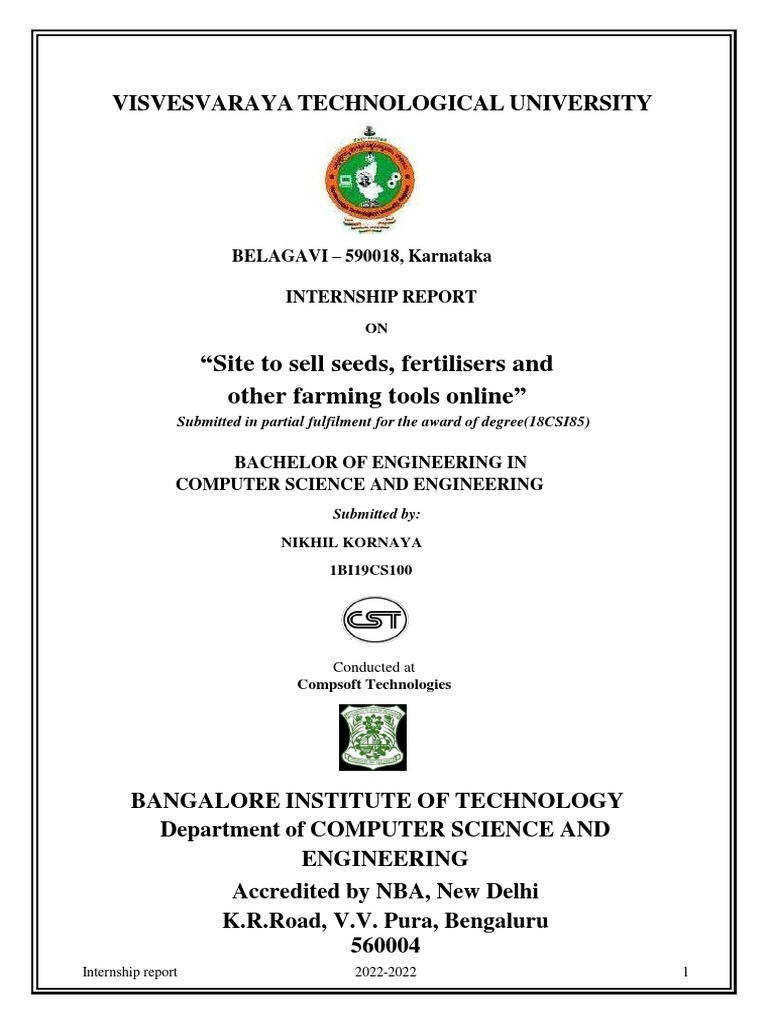 VISVESVARAYA TECHNOLOGICAL UNIVERSITY

BELAGAVI – 590018, Karnataka

INTERNSHIP REPORT

ON

“Site to sell seeds, fertilisers and other farming tools online”

Submitted in partial fulfilment for the award of degree(18CSI85)

BACHELOR OF ENGINEERING IN
COMPUTER SCIENCE AND ENGINEERING

Submitted by:

NIKHIL KORNAYA

1BI19CS100

CST

Conducted at
Compsoft Technologies

BANGALORE INSTITUTE OF TECHNOLOGY
Department of COMPUTER SCIENCE AND ENGINEERING
Accredited by NBA, New Delhi
K.R.Road, V.V. Pura, Bengaluru
560004

Internship report 2022-2022 1